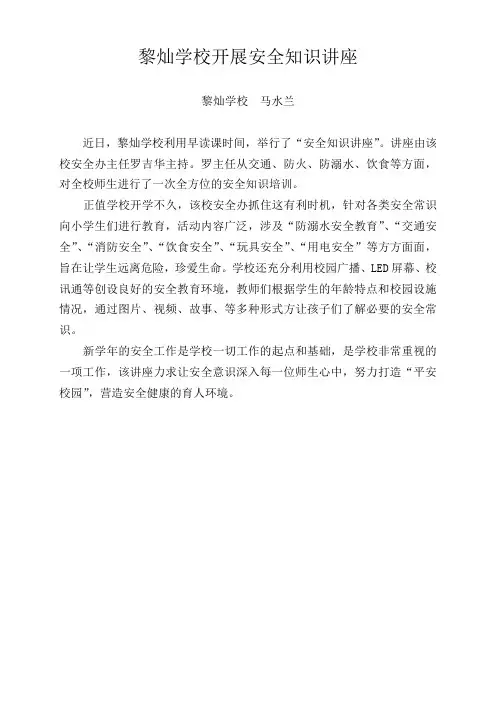 黎灿学校开展安全知识讲座

黎灿学校　马水兰

近日，黎灿学校利用早读课时间，举行了“安全知识讲座”。讲座由该校安全办主任罗吉华主持。罗主任从交通、防火、防溺水、饮食等方面，对全校师生进行了一次全方位的安全知识培训。

正值学校开学不久，该校安全办抓住这有利时机，针对各类安全常识向小学生们进行教育，活动内容广泛，涉及“防溺水安全教育”、“交通安全”、“消防安全”、“饮食安全”、“玩具安全”、“用电安全”等方方面面，旨在让学生远离危险，珍爱生命。学校还充分利用校园广播、LED屏幕、校讯通等创设良好的安全教育环境，教师们根据学生的年龄特点和校园设施情况，通过图片、视频、故事、等多种形式方让孩子们了解必要的安全常识。

新学年的安全工作是学校一切工作的起点和基础，是学校非常重视的一项工作，该讲座力求让安全意识深入每一位师生心中，努力打造“平安校园”，营造安全健康的育人环境。